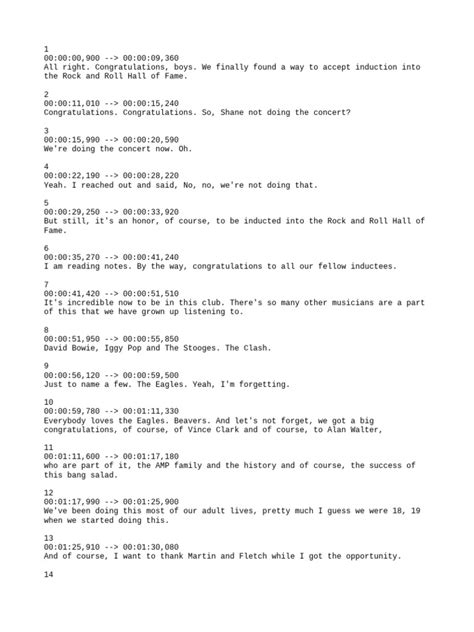 1
00:00:00,900 --> 00:00:09,360
All right. Congratulations, boys. We finally found a way to accept induction into the Rock and Roll Hall of Fame.

2
00:00:11,010 --> 00:00:15,240
Congratulations. Congratulations. So, Shane not doing the concert?

3
00:00:15,990 --> 00:00:20,590
We're doing the concert now. Oh.

4
00:00:22,190 --> 00:00:28,220
Yeah. I reached out and said, No, no, we're not doing that.

5
00:00:29,250 --> 00:00:33,920
But still, it's an honor, of course, to be inducted into the Rock and Roll Hall of Fame.

6
00:00:35,270 --> 00:00:41,240
I am reading notes. By the way, congratulations to all our fellow inductees.

7
00:00:41,420 --> 00:00:51,510
It's incredible now to be in this club. There's so many other musicians are a part of this that we have grown up listening to.

8
00:00:51,950 --> 00:00:55,850
David Bowie, Iggy Pop and The Stooges. The Clash.

9
00:00:56,120 --> 00:00:59,500
Just to name a few. The Eagles. Yeah, I'm forgetting.

10
00:00:59,780 --> 00:01:11,330
Everybody loves the Eagles. Beavers. And let's not forget, we got a big congratulations, of course, of Vince Clark and of course, to Alan Walter,

11
00:01:11,600 --> 00:01:17,180
who are part of it, the AMP family and the history and of course, the success of this bang salad.

12
00:01:17,990 --> 00:01:25,900
We've been doing this most of our adult lives, pretty much I guess we were 18, 19 when we started doing this.

13
00:01:25,910 --> 00:01:30,080
And of course, I want to thank Martin and Fletch while I got the opportunity.

14